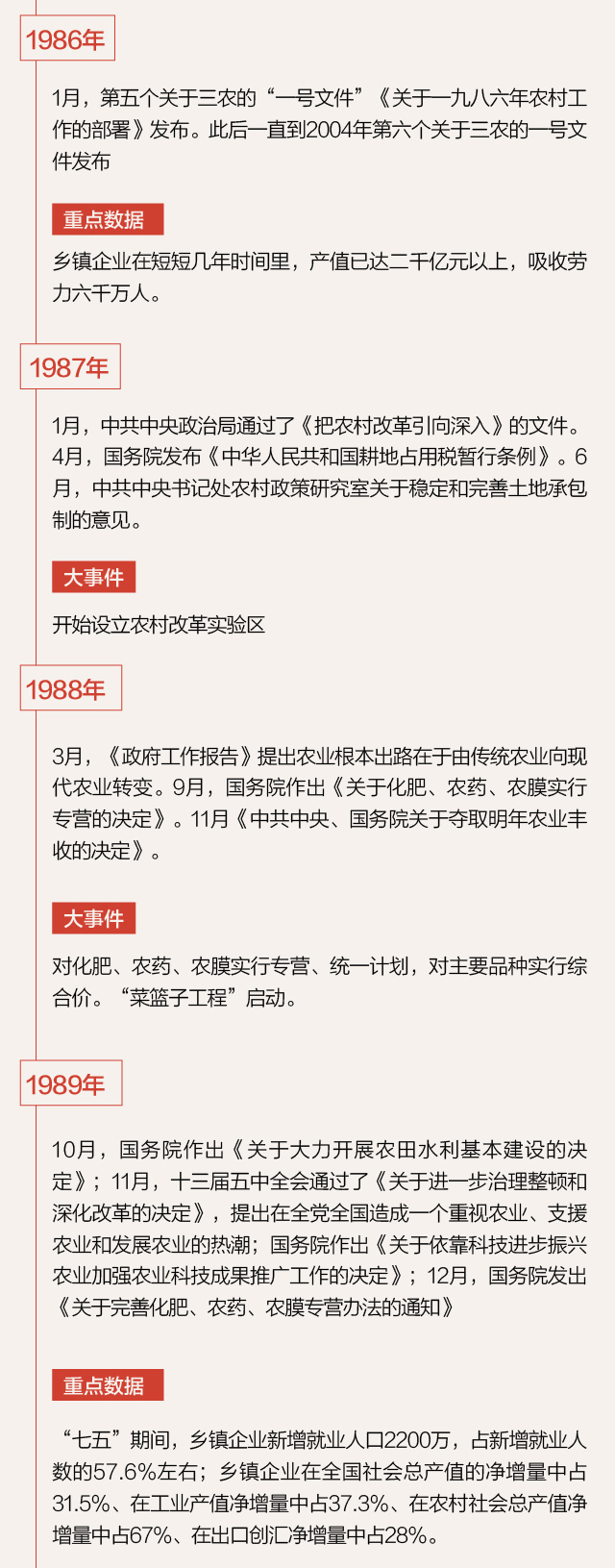 1986年

1月，第五个关于三农的“一号文件”《关于一九八六年农村工作的部署》发布。此后一直到2004年第六个关于三农的一号文件发布

重点数据

乡镇企业在短短几年时间里，产值已达二千亿元以上，吸收劳力六千万人。

1987年

1月，中共中央政治局通过了《把农村改革引向深入》的文件。4月，国务院发布《中华人民共和国耕地占用税暂行条例》。6月，中共中央书记处农村政策研究室关于稳定和完善土地承包制的意见。

大事件

开始设立农村改革实验区

1988年

3月，《政府工作报告》提出农业根本出路在于由传统农业向现代农业转变。9月，国务院作出《关于化肥、农药、农膜实行专营的决定》。11月《中共中央、国务院关于夺取明年农业丰收的决定》。

大事件

对化肥、农药、农膜实行专营、统一计划，对主要品种实行综合价。“菜篮子工程”启动。

1989年

10月，国务院作出《关于大力开展农田水利基本建设的决定》；11月，十三届五中全会通过了《关于进一步治理整顿和深化改革的决定》，提出在全党全国造成一个重视农业、支援农业和发展农业的热潮；国务院作出《关于依靠科技进步振兴农业加强农业科技成果推广工作的决定》；12月，国务院发出《关于完善化肥、农药、农膜专营办法的通知》

重点数据

“七五”期间，乡镇企业新增就业人口2200万，占新增就业人数的57.6%左右；乡镇企业在全国社会总产值的净增量中占31.5%、在工业产值净增量中占37.3%、在农村社会总产值净增量中占67%、在出口创汇净增量中占28%。